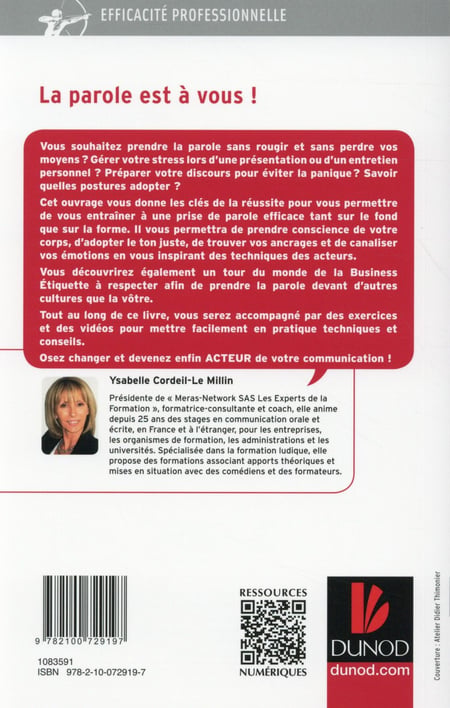 EFFICACITÉ PROFESSIONNELLE

La parole est à vous !

Vous souhaitez prendre la parole sans rougir et sans perdre vos moyens ? Gérer votre stress lors d'une présentation ou d'un entretien personnel ? Préparer votre discours pour éviter la panique ? Savoir quelles postures adopter ?

Cet ouvrage vous donne les clés de la réussite pour vous permettre de vous entraîner à une prise de parole efficace tant sur le fond que sur la forme. Il vous permettra de prendre conscience de votre corps, d'adopter le ton juste, de trouver vos ancrages et de canaliser vos émotions en vous inspirant des techniques des acteurs.

Vous découvrirez également un tour du monde de la Business Étiquette à respecter afin de prendre la parole devant d'autres cultures que la vôtre.

Tout au long de ce livre, vous serez accompagné par des exercices et des vidéos pour mettre facilement en pratique techniques et conseils.

Osez changer et devenez enfin ACTEUR de votre communication !

Ysabelle Cordeil-Le Millin

Présidente de « Meras-Network SAS Les Experts de la Formation », formatrice-consultante et coach, elle anime depuis 25 ans des stages en communication orale et écrite, en France et à l'étranger, pour les entreprises, les organismes de formation, les administrations et les universités. Spécialisée dans la formation ludique, elle propose des formations associant apports théoriques et mises en situation avec des comédiens et des formateurs.

9 782100 729197

1083591
ISBN 978-2-10-072919-7

RESSOURCES
NUMÉRIQUES

DUNOD
dunod.com

Couverture : Atelier Didier Thimonier